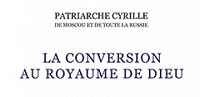 PATRIARCHE CYRILLE
DE MOSCOU ET DE TOUTE LA RUSSIE

LA CONVERSION
AU ROYAUME DE DIEU